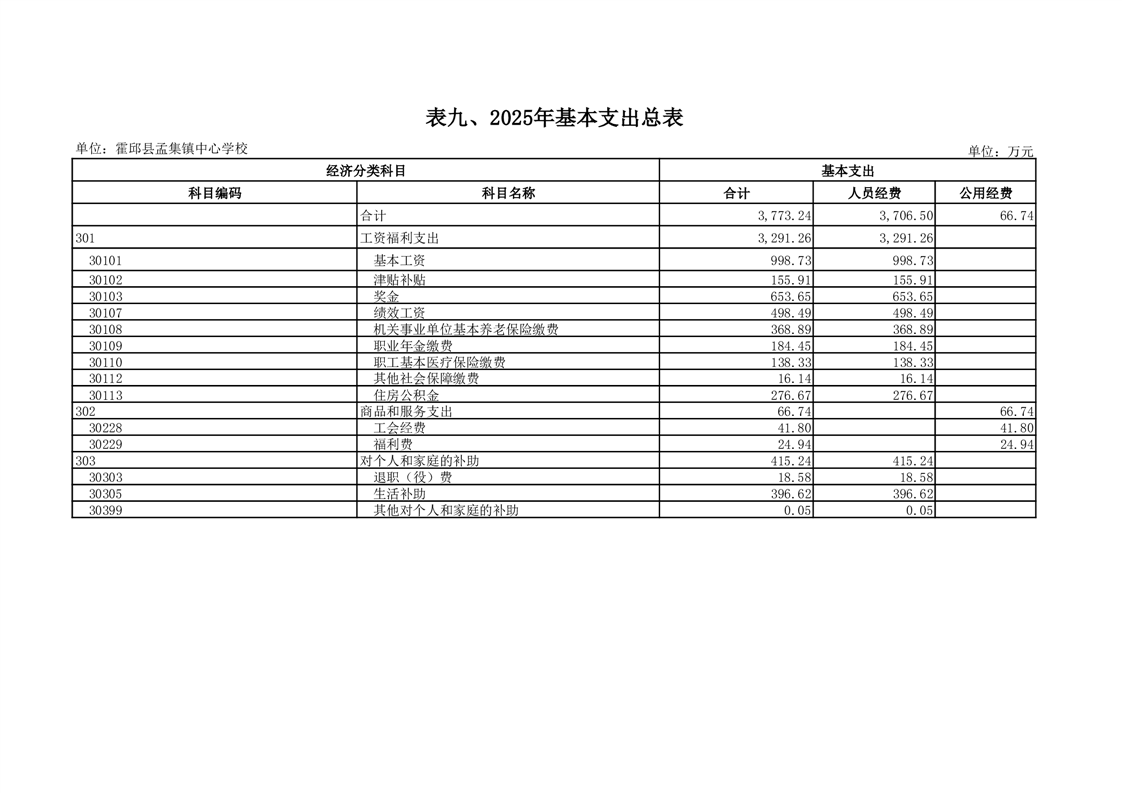 表九、2025年基本支出总表

单位：霍邱县孟集镇中心学校

单位：万元

| 经济分类科目 | | 基本支出 | | |
|---|---|---|---|---|
| 科目编码 | 科目名称 | 合计 | 人员经费 | 公用经费 |
| | 合计 | 3,773.24 | 3,706.50 | 66.74 |
| 301 | 工资福利支出 | 3,291.26 | 3,291.26 | |
| 30101 | 基本工资 | 998.73 | 998.73 | |
| 30102 | 津贴补贴 | 155.91 | 155.91 | |
| 30103 | 奖金 | 653.65 | 653.65 | |
| 30107 | 绩效工资 | 498.49 | 498.49 | |
| 30108 | 机关事业单位基本养老保险缴费 | 368.89 | 368.89 | |
| 30109 | 职业年金缴费 | 184.45 | 184.45 | |
| 30110 | 职工基本医疗保险缴费 | 138.33 | 138.33 | |
| 30112 | 其他社会保障缴费 | 16.14 | 16.14 | |
| 30113 | 住房公积金 | 276.67 | 276.67 | |
| 302 | 商品和服务支出 | 66.74 | | 66.74 |
| 30228 | 工会经费 | 41.80 | | 41.80 |
| 30229 | 福利费 | 24.94 | | 24.94 |
| 303 | 对个人和家庭的补助 | 415.24 | 415.24 | |
| 30303 | 退职（役）费 | 18.58 | 18.58 | |
| 30305 | 生活补助 | 396.62 | 396.62 | |
| 30399 | 其他对个人和家庭的补助 | 0.05 | 0.05 | |